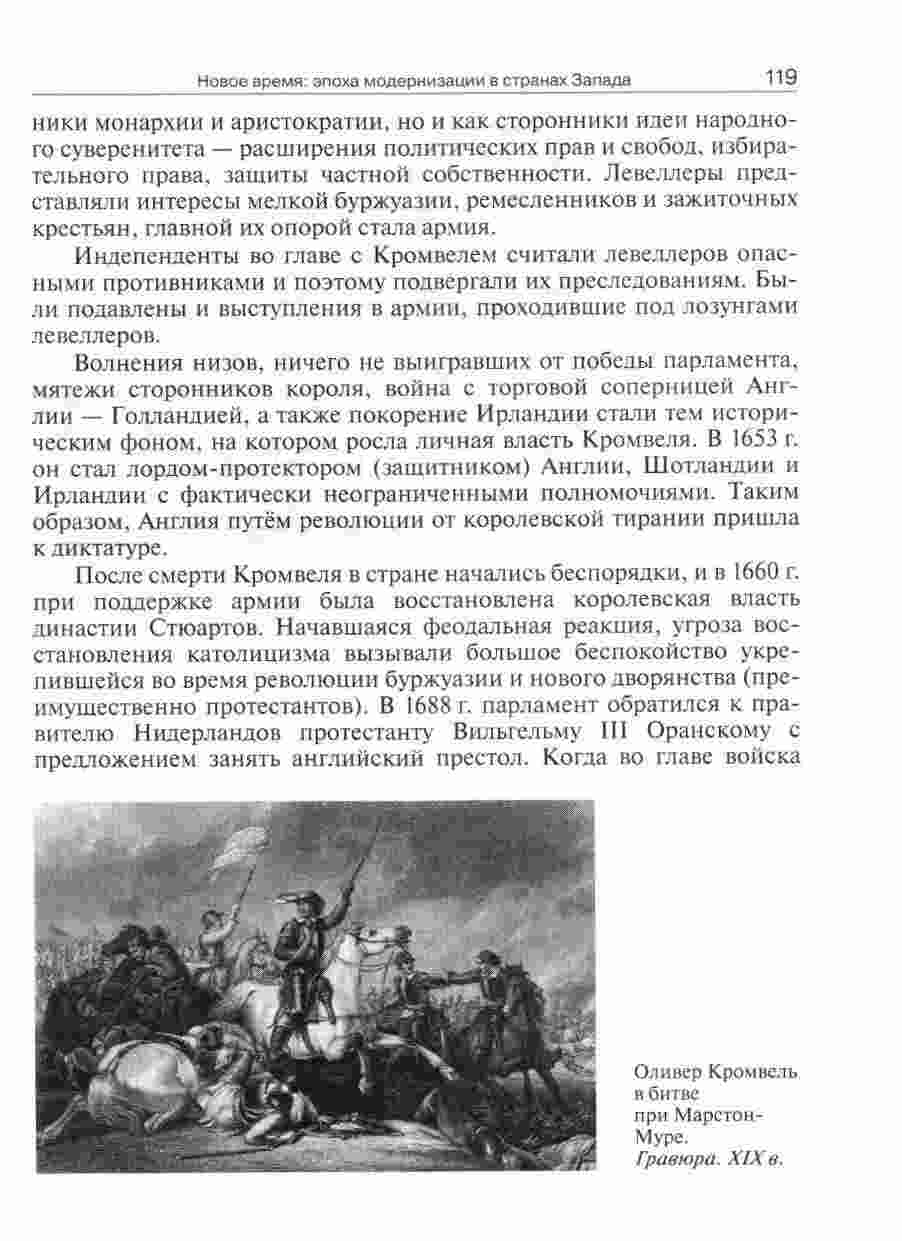 Новое время: эпоха модернизации в странах Запада 119

ники монархии и аристократии, но и как сторонники идеи народного суверенитета — расширения политических прав и свобод, избирательного права, защиты частной собственности. Левеллеры представляли интересы мелкой буржуазии, ремесленников и зажиточных крестьян, главной их опорой стала армия.

Индепенденты во главе с Кромвелем считали левеллеров опасными противниками и поэтому подвергали их преследованиям. Были подавлены и выступления в армии, проходившие под лозунгами левеллеров.

Волнения низов, ничего не выигравших от победы парламента, мятежи сторонников короля, война с торговой соперницей Англии — Голландией, а также покорение Ирландии стали тем историческим фоном, на котором росла личная власть Кромвеля. В 1653 г. он стал лордом-протектором (защитником) Англии, Шотландии и Ирландии с фактически неограниченными полномочиями. Таким образом, Англия путём революции от королевской тирании пришла к диктатуре.

После смерти Кромвеля в стране начались беспорядки, и в 1660 г. при поддержке армии была восстановлена королевская власть династии Стюартов. Начавшаяся феодальная реакция, угроза восстановления католицизма вызывали большое беспокойство укрепившейся во время революции буржуазии и нового дворянства (преимущественно протестантов). В 1688 г. парламент обратился к правителю Нидерландов протестанту Вильгельму III Оранскому с предложением занять английский престол. Когда во главе войска

Оливер Кромвель в битве при Марстон-Муре. Гравюра. XIX в.